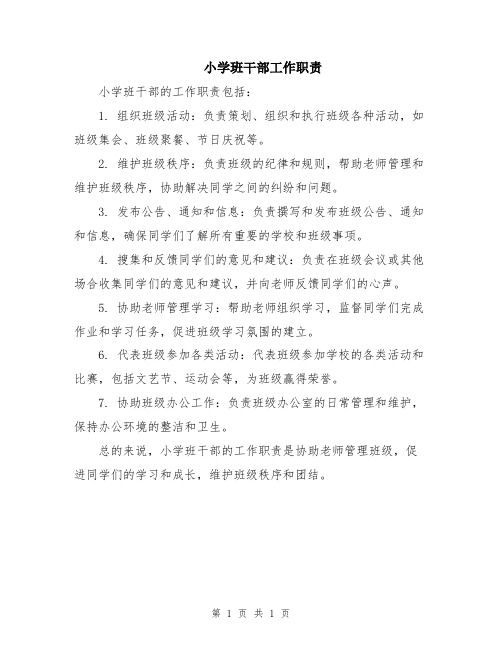 小学班干部工作职责

小学班干部的工作职责包括：

1. 组织班级活动：负责策划、组织和执行班级各种活动，如班级集会、班级聚餐、节日庆祝等。

2. 维护班级秩序：负责班级的纪律和规则，帮助老师管理和维护班级秩序，协助解决同学之间的纠纷和问题。

3. 发布公告、通知和信息：负责撰写和发布班级公告、通知和信息，确保同学们了解所有重要的学校和班级事项。

4. 搜集和反馈同学们的意见和建议：负责在班级会议或其他场合收集同学们的意见和建议，并向老师反馈同学们的心声。

5. 协助老师管理学习：帮助老师组织学习，监督同学们完成作业和学习任务，促进班级学习氛围的建立。

6. 代表班级参加各类活动：代表班级参加学校的各类活动和比赛，包括文艺节、运动会等，为班级赢得荣誉。

7. 协助班级办公工作：负责班级办公室的日常管理和维护，保持办公环境的整洁和卫生。

总的来说，小学班干部的工作职责是协助老师管理班级，促进同学们的学习和成长，维护班级秩序和团结。

第 1 页 共 1 页